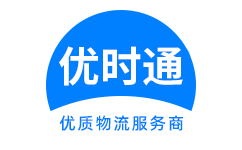 优时通

优质物流服务商